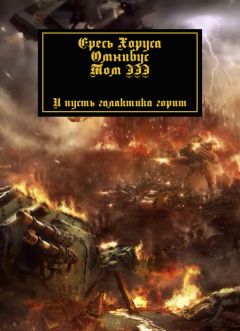 Ересь Хоруса
Омнибус
Том III

И пусть галактика горит